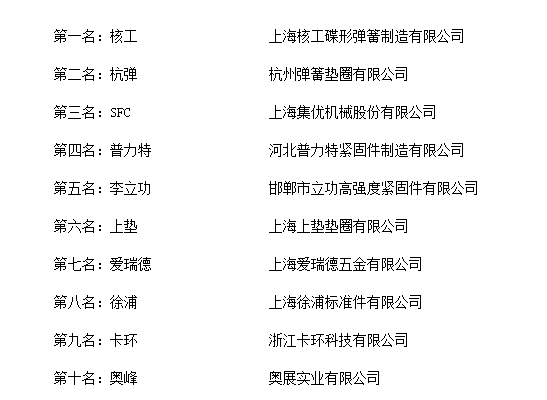 第一名：核工 上海核工碟形弹簧制造有限公司

第二名：杭弹 杭州弹簧垫圈有限公司

第三名：SFC 上海集优机械股份有限公司

第四名：普力特 河北普力特紧固件制造有限公司

第五名：李立功 邯郸市立功高强度紧固件有限公司

第六名：上垫 上海上垫垫圈有限公司

第七名：爱瑞德 上海爱瑞德五金有限公司

第八名：徐浦 上海徐浦标准件有限公司

第九名：卡环 浙江卡环科技有限公司

第十名：奥峰 奥展实业有限公司